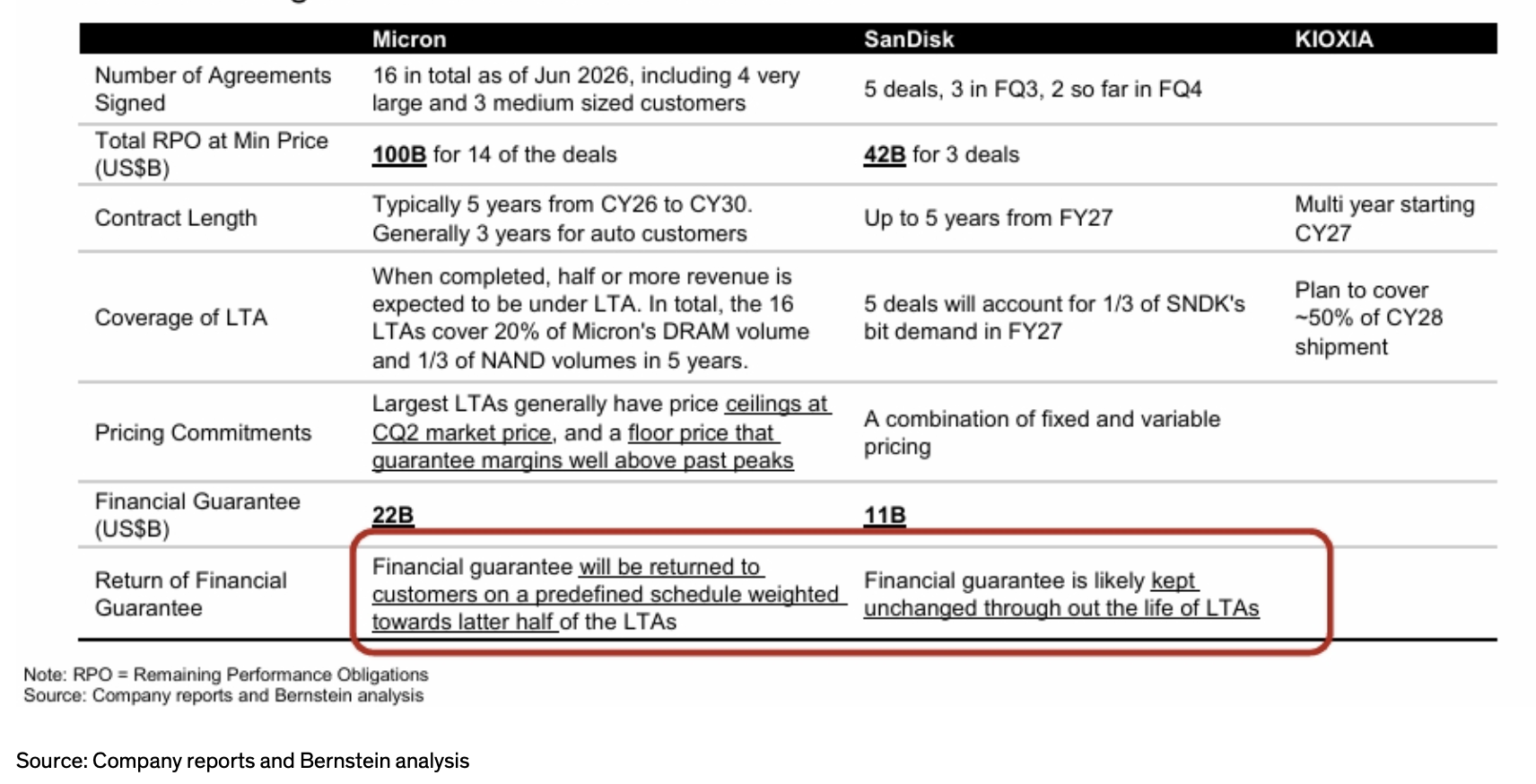 | | Micron | SanDisk | KIOXIA |
|---|---|---|---|
| Number of Agreements Signed | 16 in total as of Jun 2026, including 4 very large and 3 medium sized customers | 5 deals, 3 in FQ3, 2 so far in FQ4 | |
| Total RPO at Min Price (US$B) | 100B for 14 of the deals | 42B for 3 deals | |
| Contract Length | Typically 5 years from CY26 to CY30. Generally 3 years for auto customers | Up to 5 years from FY27 | Multi year starting CY27 |
| Coverage of LTA | When completed, half or more revenue is expected to be under LTA. In total, the 16 LTAs cover 20% of Micron's DRAM volume and 1/3 of NAND volumes in 5 years. | 5 deals will account for 1/3 of SNDK's bit demand in FY27 | Plan to cover ~50% of CY28 shipment |
| Pricing Commitments | Largest LTAs generally have price ceilings at CQ2 market price, and a floor price that guarantee margins well above past peaks | A combination of fixed and variable pricing | |
| Financial Guarantee (US$B) | 22B | 11B | |
| Return of Financial Guarantee | Financial guarantee will be returned to customers on a predefined schedule weighted towards latter half of the LTAs | Financial guarantee is likely kept unchanged through out the life of LTAs | |

Note: RPO = Remaining Performance Obligations
Source: Company reports and Bernstein analysis

Source: Company reports and Bernstein analysis